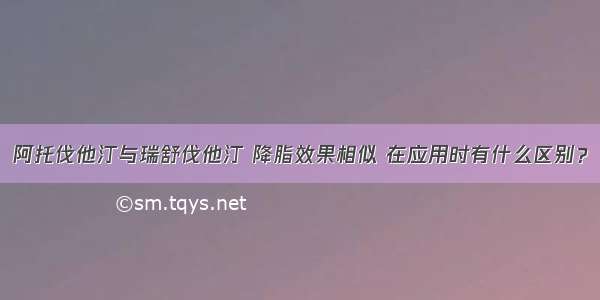 阿托伐他汀与瑞舒伐他汀 降脂效果相似 在应用时有什么区别？

©sm.tqys.net